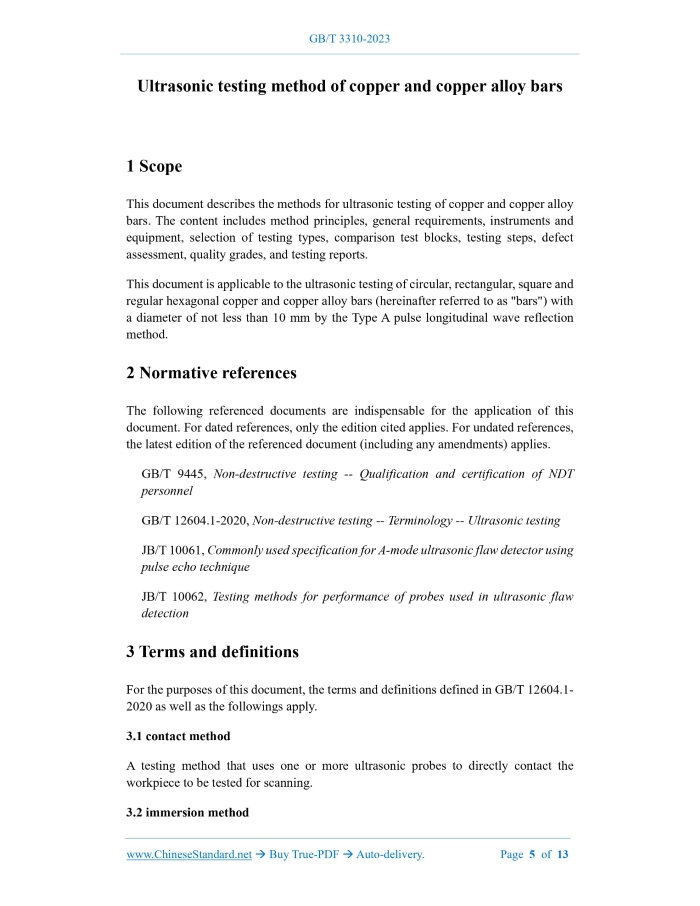 GB/T 3310-2023

Ultrasonic testing method of copper and copper alloy bars

1 Scope

This document describes the methods for ultrasonic testing of copper and copper alloy bars. The content includes method principles, general requirements, instruments and equipment, selection of testing types, comparison test blocks, testing steps, defect assessment, quality grades, and testing reports.

This document is applicable to the ultrasonic testing of circular, rectangular, square and regular hexagonal copper and copper alloy bars (hereinafter referred to as "bars") with a diameter of not less than 10 mm by the Type A pulse longitudinal wave reflection method.

2 Normative references

The following referenced documents are indispensable for the application of this document. For dated references, only the edition cited applies. For undated references, the latest edition of the referenced document (including any amendments) applies.

GB/T 9445, Non-destructive testing -- Qualification and certification of NDT personnel

GB/T 12604.1-2020, Non-destructive testing -- Terminology -- Ultrasonic testing

JB/T 10061, Commonly used specification for A-mode ultrasonic flaw detector using pulse echo technique

JB/T 10062, Testing methods for performance of probes used in ultrasonic flaw detection

3 Terms and definitions

For the purposes of this document, the terms and definitions defined in GB/T 12604.1-2020 as well as the followings apply.

3.1 contact method

A testing method that uses one or more ultrasonic probes to directly contact the workpiece to be tested for scanning.

3.2 immersion method

www.ChineseStandard.net → Buy True-PDF → Auto-delivery. Page 5 of 13